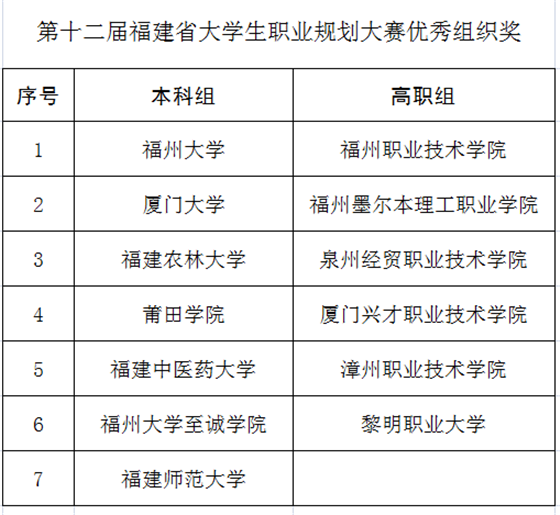 第十二届福建省大学生职业规划大赛优秀组织奖

| 序号 | 本科组 | 高职组 |
|---|---|---|
| 1 | 福州大学 | 福州职业技术学院 |
| 2 | 厦门大学 | 福州墨尔本理工职业学院 |
| 3 | 福建农林大学 | 泉州经贸职业技术学院 |
| 4 | 莆田学院 | 厦门兴才职业技术学院 |
| 5 | 福建中医药大学 | 漳州职业技术学院 |
| 6 | 福州大学至诚学院 | 黎明职业大学 |
| 7 | 福建师范大学 | |